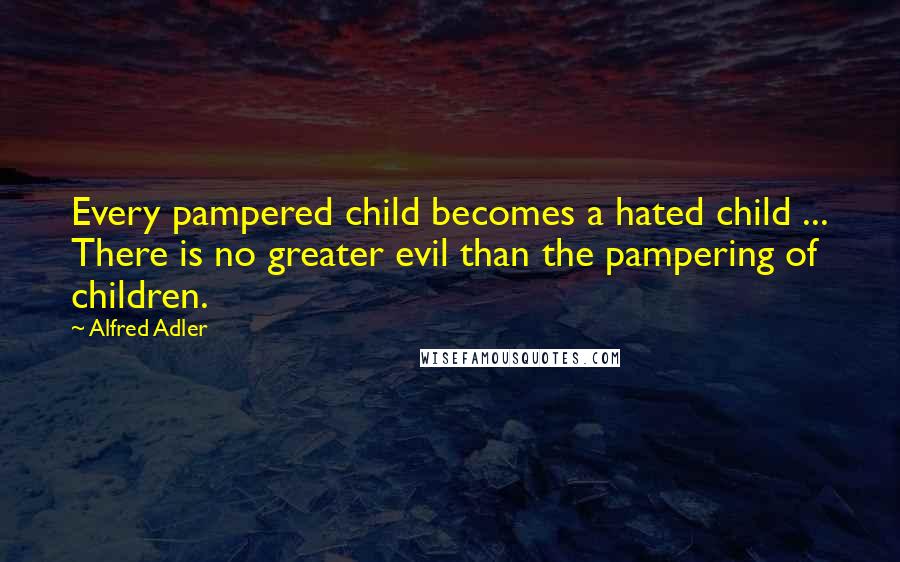 Every pampered child becomes a hated child ... There is no greater evil than the pampering of children.

~ Alfred Adler

WISEFAMOUSQUOTES.COM